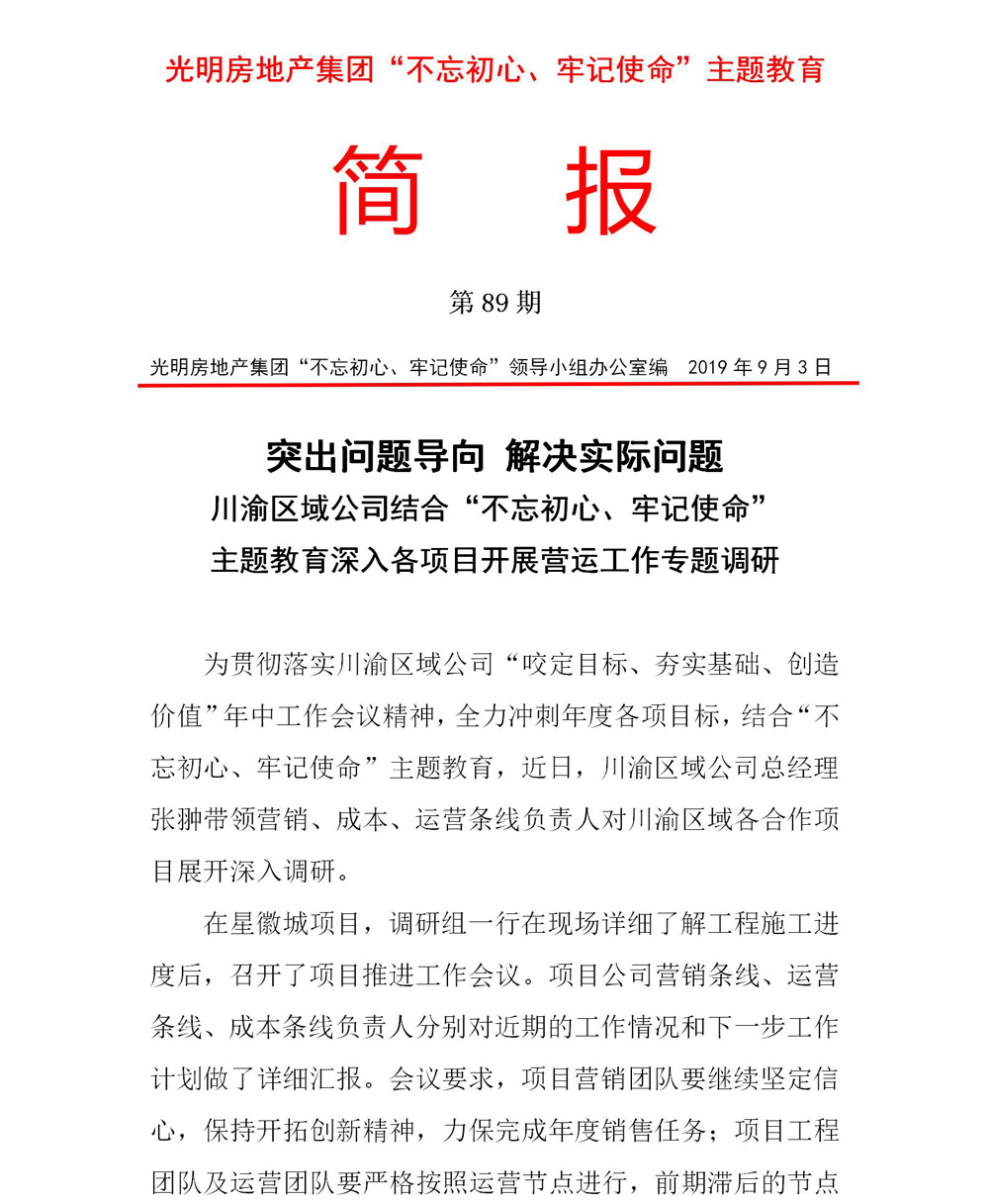 光明房地产集团“不忘初心、牢记使命”主题教育

简　报

第 89 期

光明房地产集团“不忘初心、牢记使命”领导小组办公室编　2019 年 9 月 3 日

突出问题导向　解决实际问题
川渝区域公司结合“不忘初心、牢记使命”
主题教育深入各项目开展营运工作专题调研

为贯彻落实川渝区域公司“咬定目标、夯实基础、创造价值”年中工作会议精神，全力冲刺年度各项目标，结合“不忘初心、牢记使命”主题教育，近日，川渝区域公司总经理张翀带领营销、成本、运营条线负责人对川渝区域各合作项目展开深入调研。

在星徽城项目，调研组一行在现场详细了解工程施工进度后，召开了项目推进工作会议。项目公司营销条线、运营条线、成本条线负责人分别对近期的工作情况和下一步工作计划做了详细汇报。会议要求，项目营销团队要继续坚定信心，保持开拓创新精神，力保完成年度销售任务；项目工程团队及运营团队要严格按照运营节点进行，前期滞后的节点